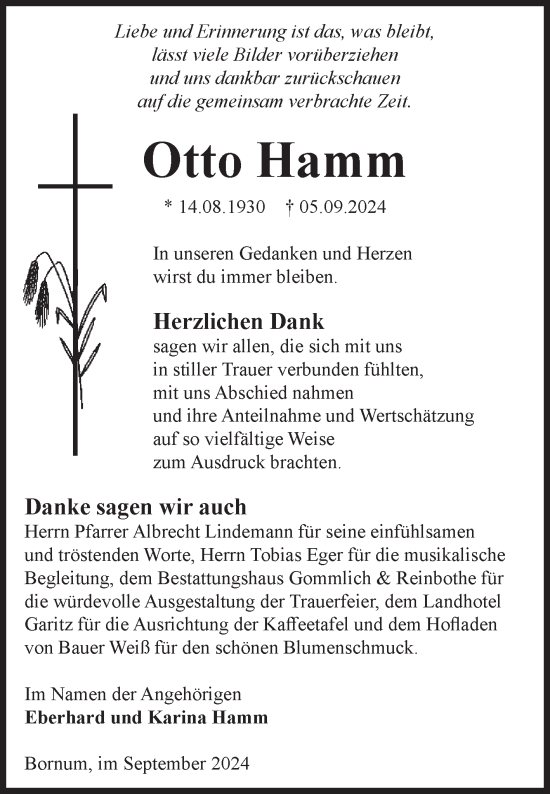 Liebe und Erinnerung ist das, was bleibt,
lässt viele Bilder vorüberziehen
und uns dankbar zurückschauen
auf die gemeinsam verbrachte Zeit.

Otto Hamm

* 14.08.1930 † 05.09.2024

In unseren Gedanken und Herzen
wirst du immer bleiben.

Herzlichen Dank
sagen wir allen, die sich mit uns
in stiller Trauer verbunden fühlten,
mit uns Abschied nahmen
und ihre Anteilnahme und Wertschätzung
auf so vielfältige Weise
zum Ausdruck brachten.

Danke sagen wir auch
Herrn Pfarrer Albrecht Lindemann für seine einfühlsamen und tröstenden Worte, Herrn Tobias Eger für die musikalische Begleitung, dem Bestattungshaus Gommlich & Reinbothe für die würdevolle Ausgestaltung der Trauerfeier, dem Landhotel Garitz für die Ausrichtung der Kaffeetafel und dem Hofladen von Bauer Weiß für den schönen Blumenschmuck.

Im Namen der Angehörigen
Eberhard und Karina Hamm

Bornum, im September 2024